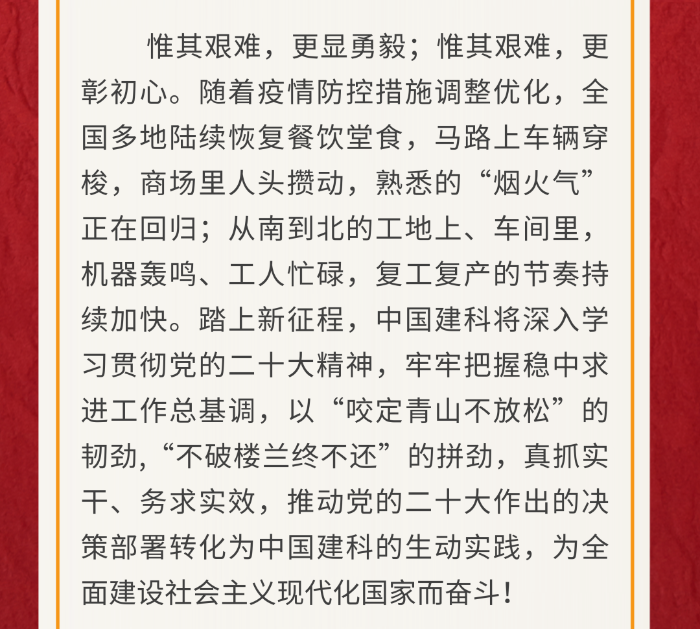 惟其艰难，更显勇毅；惟其艰难，更彰初心。随着疫情防控措施调整优化，全国多地陆续恢复餐饮堂食，马路上车辆穿梭，商场里人头攒动，熟悉的“烟火气”正在回归；从南到北的工地上、车间里，机器轰鸣、工人忙碌，复工复产的节奏持续加快。踏上新征程，中国建科将深入学习贯彻党的二十大精神，牢牢把握稳中求进工作总基调，以“咬定青山不放松”的韧劲,“不破楼兰终不还”的拼劲，真抓实干、务求实效，推动党的二十大作出的决策部署转化为中国建科的生动实践，为全面建设社会主义现代化国家而奋斗！